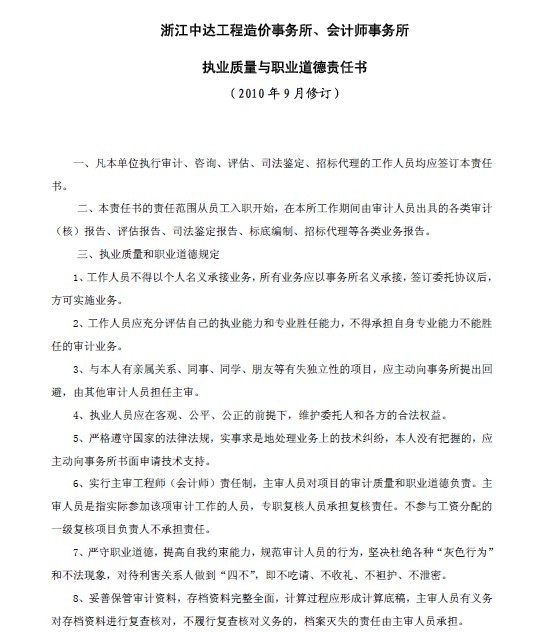 浙江中达工程造价事务所、会计师事务所

执业质量与职业道德责任书

（2010年9月修订）

一、凡本单位执行审计、咨询、评估、司法鉴定、招标代理的工作人员均应签订本责任书。

二、本责任书的责任范围从员工入职开始，在本所工作期间由审计人员出具的各类审计（核）报告、评估报告、司法鉴定报告、标底编制、招标代理等各类业务报告。

三、执业质量和职业道德规定

1、工作人员不得以个人名义承接业务，所有业务应以事务所名义承接，签订委托协议后，方可实施业务。

2、工作人员应充分评估自己的执业能力和专业胜任能力，不得承担自身专业能力不能胜任的审计业务。

3、与本人有亲属关系、同事、同学、朋友等有失独立性的项目，应主动向事务所提出回避，由其他审计人员担任主审。

4、执业人员应在客观、公平、公正的前提下，维护委托人和各方的合法权益。

5、严格遵守国家的法律法规，实事求是地处理业务上的技术纠纷，本人没有把握的，应主动向事务所书面申请技术支持。

6、实行主审工程师（会计师）责任制，主审人员对项目的审计质量和职业道德负责。主审人员是指实际参加该项审计工作的人员，专职复核人员承担复核责任。不参与工资分配的一级复核项目负责人不承担责任。

7、严守职业道德，提高自我约束能力，规范审计人员的行为，坚决杜绝各种“灰色行为”和不法现象，对待利害关系人做到“四不”，即不吃请、不收礼、不袒护、不泄密。

8、妥善保管审计资料，存档资料完整全面，计算过程应形成计算底稿，主审人员有义务对存档资料进行复查核对，不履行复查核对义务的，档案灭失的责任由主审人员承担。